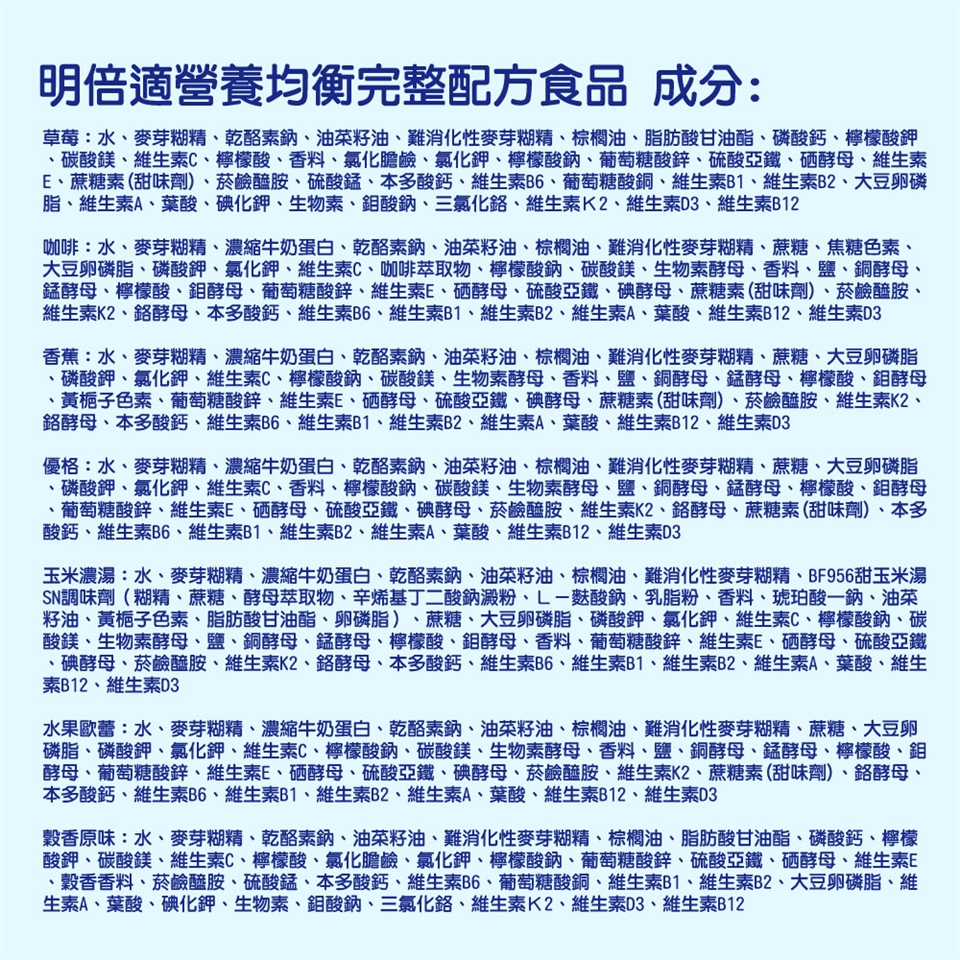 明倍適營養均衡完整配方食品 成分：

草莓：水、麥芽糊精、乾酪素鈉、油菜籽油、難消化性麥芽糊精、棕櫚油、脂肪酸甘油酯、磷酸鈣、檸檬酸鉀、碳酸鎂、維生素C、檸檬酸、香料、氯化膽鹼、氯化鉀、檸檬酸鈉、葡萄糖酸鋅、硫酸亞鐵、硒酵母、維生素E、蔗糖素(甜味劑)、菸鹼醯胺、硫酸錳、本多酸鈣、維生素B6、葡萄糖酸銅、維生素B1、維生素B2、大豆卵磷脂、維生素A、葉酸、碘化鉀、生物素、鉬酸鈉、三氯化鉻、維生素K2、維生素D3、維生素B12

咖啡：水、麥芽糊精、濃縮牛奶蛋白、乾酪素鈉、油菜籽油、棕櫚油、難消化性麥芽糊精、蔗糖、焦糖色素、大豆卵磷脂、磷酸鉀、氯化鉀、維生素C、咖啡萃取物、檸檬酸鈉、碳酸鎂、生物素酵母、香料、鹽、銅酵母、錳酵母、檸檬酸、鉬酵母、葡萄糖酸鋅、維生素E、硒酵母、硫酸亞鐵、碘酵母、蔗糖素(甜味劑)、菸鹼醯胺、維生素K2、鉻酵母、本多酸鈣、維生素B6、維生素B1、維生素B2、維生素A、葉酸、維生素B12、維生素D3

香蕉：水、麥芽糊精、濃縮牛奶蛋白、乾酪素鈉、油菜籽油、棕櫚油、難消化性麥芽糊精、蔗糖、大豆卵磷脂、磷酸鉀、氯化鉀、維生素C、檸檬酸鈉、碳酸鎂、生物素酵母、香料、鹽、銅酵母、錳酵母、檸檬酸、鉬酵母、黃梔子色素、葡萄糖酸鋅、維生素E、硒酵母、硫酸亞鐵、碘酵母、蔗糖素(甜味劑)、菸鹼醯胺、維生素K2、鉻酵母、本多酸鈣、維生素B6、維生素B1、維生素B2、維生素A、葉酸、維生素B12、維生素D3

優格：水、麥芽糊精、濃縮牛奶蛋白、乾酪素鈉、油菜籽油、棕櫚油、難消化性麥芽糊精、蔗糖、大豆卵磷脂、磷酸鉀、氯化鉀、維生素C、香料、檸檬酸鈉、碳酸鎂、生物素酵母、鹽、銅酵母、錳酵母、檸檬酸、鉬酵母、葡萄糖酸鋅、維生素E、硒酵母、硫酸亞鐵、碘酵母、菸鹼醯胺、維生素K2、鉻酵母、蔗糖素(甜味劑)、本多酸鈣、維生素B6、維生素B1、維生素B2、維生素A、葉酸、維生素B12、維生素D3

玉米濃湯：水、麥芽糊精、濃縮牛奶蛋白、乾酪素鈉、油菜籽油、棕櫚油、難消化性麥芽糊精、BF956甜玉米湯SN調味劑（糊精、蔗糖、酵母萃取物、辛烯基丁二酸鈉澱粉、L－麩酸鈉、乳脂粉、香料、琥珀酸一鈉、油菜籽油、黃梔子色素、脂肪酸甘油酯、卵磷脂）、蔗糖、大豆卵磷脂、磷酸鉀、氯化鉀、維生素C、檸檬酸鈉、碳酸鎂、生物素酵母、鹽、銅酵母、錳酵母、檸檬酸、鉬酵母、香料、葡萄糖酸鋅、維生素E、硒酵母、硫酸亞鐵、碘酵母、菸鹼醯胺、維生素K2、鉻酵母、本多酸鈣、維生素B6、維生素B1、維生素B2、維生素A、葉酸、維生素B12、維生素D3

水果歐蕾：水、麥芽糊精、濃縮牛奶蛋白、乾酪素鈉、油菜籽油、棕櫚油、難消化性麥芽糊精、蔗糖、大豆卵磷脂、磷酸鉀、氯化鉀、維生素C、檸檬酸鈉、碳酸鎂、生物素酵母、香料、鹽、銅酵母、錳酵母、檸檬酸、鉬酵母、葡萄糖酸鋅、維生素E、硒酵母、硫酸亞鐵、碘酵母、菸鹼醯胺、維生素K2、蔗糖素(甜味劑)、鉻酵母、本多酸鈣、維生素B6、維生素B1、維生素B2、維生素A、葉酸、維生素B12、維生素D3

穀香原味：水、麥芽糊精、乾酪素鈉、油菜籽油、難消化性麥芽糊精、棕櫚油、脂肪酸甘油酯、磷酸鈣、檸檬酸鉀、碳酸鎂、維生素C、檸檬酸、氯化膽鹼、氯化鉀、檸檬酸鈉、葡萄糖酸鋅、硫酸亞鐵、硒酵母、維生素E、穀香香料、菸鹼醯胺、硫酸錳、本多酸鈣、維生素B6、葡萄糖酸銅、維生素B1、維生素B2、大豆卵磷脂、維生素A、葉酸、碘化鉀、生物素、鉬酸鈉、三氯化鉻、維生素K2、維生素D3、維生素B12